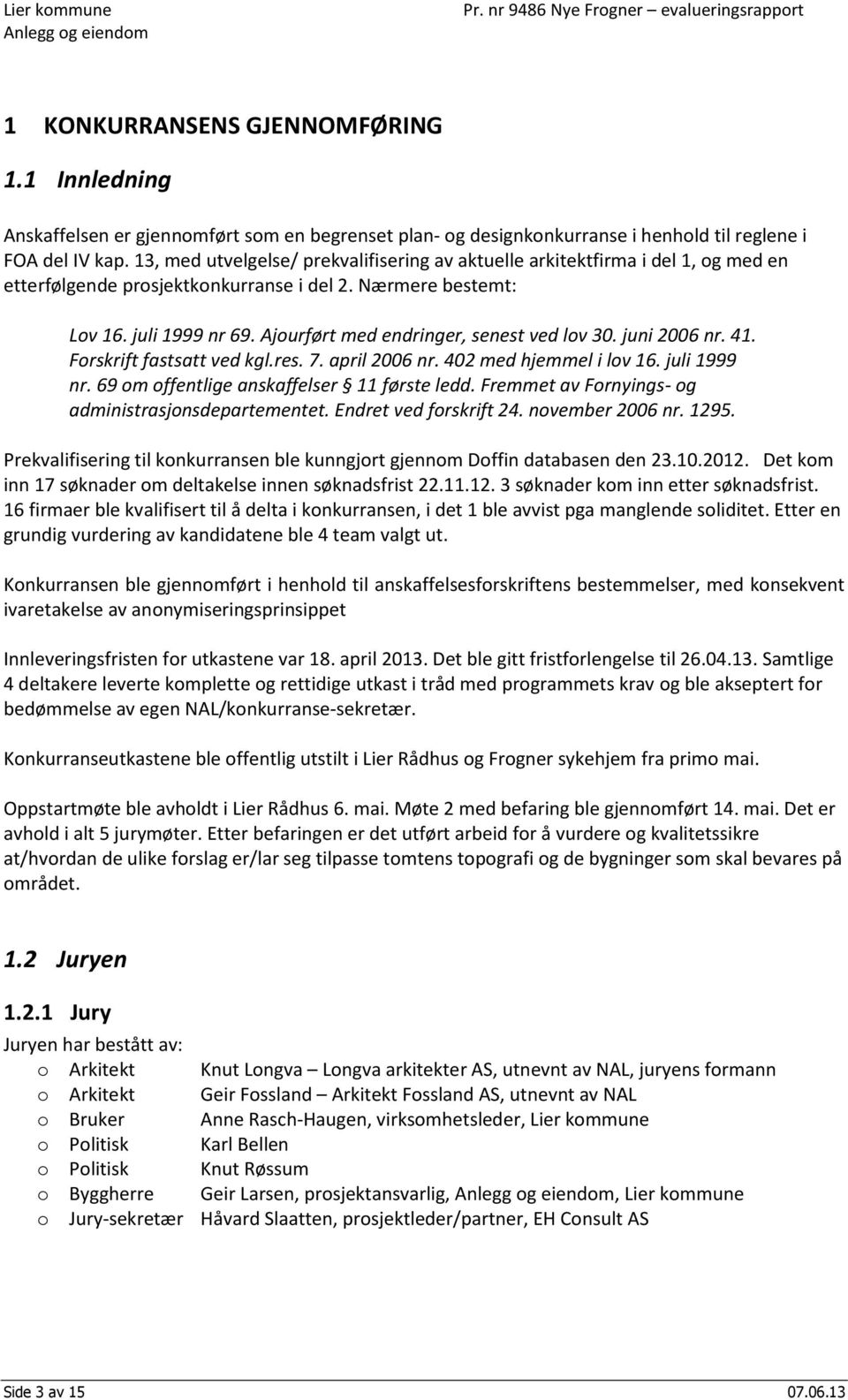 Lier kommune
Anlegg og eiendom

Pr. nr 9486 Nye Frogner – evalueringsrapport

1 KONKURRANSENS GJENNOMFØRING

1.1 Innledning

Anskaffelsen er gjennomført som en begrenset plan- og designkonkurranse i henhold til reglene i FOA del IV kap. 13, med utvelgelse/ prekvalifisering av aktuelle arkitektfirma i del 1, og med en etterfølgende prosjektkonkurranse i del 2. Nærmere bestemt:

Lov 16. juli 1999 nr 69. Ajourført med endringer, senest ved lov 30. juni 2006 nr. 41. Forskrift fastsatt ved kgl.res. 7. april 2006 nr. 402 med hjemmel i lov 16. juli 1999 nr. 69 om offentlige anskaffelser § 11 første ledd. Fremmet av Fornyings- og administrasjonsdepartementet. Endret ved forskrift 24. november 2006 nr. 1295.

Prekvalifisering til konkurransen ble kunngjort gjennom Doffin databasen den 23.10.2012. Det kom inn 17 søknader om deltakelse innen søknadsfrist 22.11.12. 3 søknader kom inn etter søknadsfrist. 16 firmaer ble kvalifisert til å delta i konkurransen, i det 1 ble avvist pga manglende soliditet. Etter en grundig vurdering av kandidatene ble 4 team valgt ut.

Konkurransen ble gjennomført i henhold til anskaffelsesforskriftens bestemmelser, med konsekvent ivaretakelse av anonymiseringsprinsippet

Innleveringsfristen for utkastene var 18. april 2013. Det ble gitt fristforlengelse til 26.04.13. Samtlige 4 deltakere leverte komplette og rettidige utkast i tråd med programmets krav og ble akseptert for bedømmelse av egen NAL/konkurranse-sekretær.

Konkurranseutkastene ble offentlig utstilt i Lier Rådhus og Frogner sykehjem fra primo mai.

Oppstartmøte ble avholdt i Lier Rådhus 6. mai. Møte 2 med befaring ble gjennomført 14. mai. Det er avhold i alt 5 jurymøter. Etter befaringen er det utført arbeid for å vurdere og kvalitetssikre at/hvordan de ulike forslag er/lar seg tilpasse tomtens topografi og de bygninger som skal bevares på området.

1.2 Juryen

1.2.1 Jury

Juryen har bestått av:
o Arkitekt Knut Longva – Longva arkitekter AS, utnevnt av NAL, juryens formann
o Arkitekt Geir Fossland – Arkitekt Fossland AS, utnevnt av NAL
o Bruker Anne Rasch-Haugen, virksomhetsleder, Lier kommune
o Politisk Karl Bellen
o Politisk Knut Røssum
o Byggherre Geir Larsen, prosjektansvarlig, Anlegg og eiendom, Lier kommune
o Jury-sekretær Håvard Slaatten, prosjektleder/partner, EH Consult AS

Side 3 av 15
07.06.13